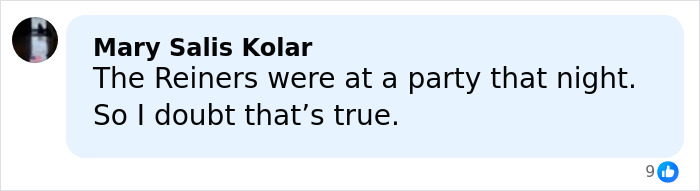 Mary Salis Kolar
The Reiners were at a party that night. So I doubt that’s true.

9